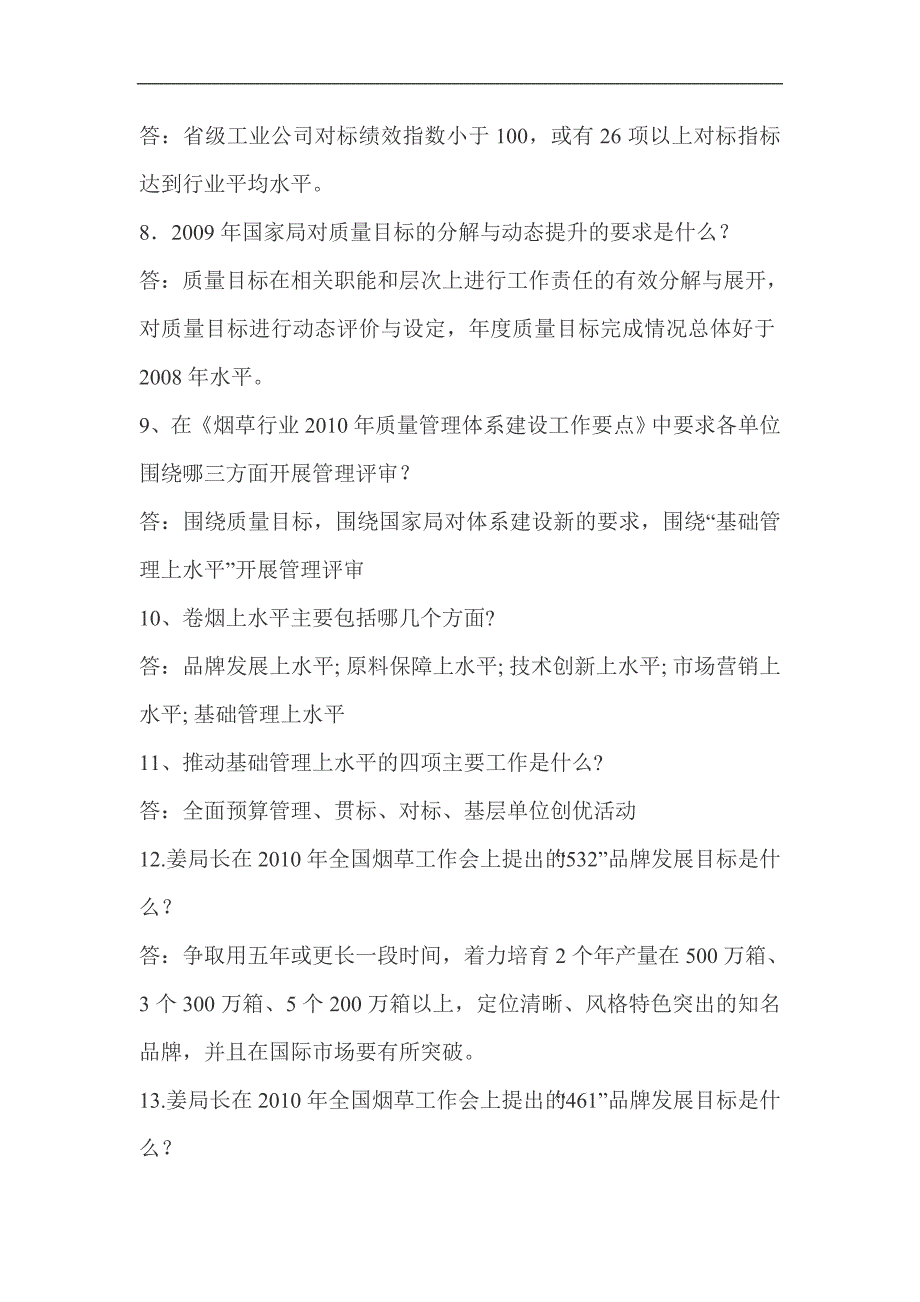 答：省级工业公司对标绩效指数小于 100，或有 26 项以上对标指标达到行业平均水平。

8．2009 年国家局对质量目标的分解与动态提升的要求是什么？

答：质量目标在相关职能和层次上进行工作责任的有效分解与展开，对质量目标进行动态评价与设定，年度质量目标完成情况总体好于 2008 年水平。

9、在《烟草行业 2010 年质量管理体系建设工作要点》中要求各单位围绕哪三方面开展管理评审？

答：围绕质量目标，围绕国家局对体系建设新的要求，围绕“基础管理上水平”开展管理评审

10、卷烟上水平主要包括哪几个方面?

答：品牌发展上水平; 原料保障上水平; 技术创新上水平; 市场营销上水平; 基础管理上水平

11、推动基础管理上水平的四项主要工作是什么?

答：全面预算管理、贯标、对标、基层单位创优活动

12.姜局长在 2010 年全国烟草工作会上提出的532”品牌发展目标是什么？

答：争取用五年或更长一段时间，着力培育 2 个年产量在 500 万箱、3 个 300 万箱、5 个 200 万箱以上，定位清晰、风格特色突出的知名品牌，并且在国际市场要有所突破。

13.姜局长在 2010 年全国烟草工作会上提出的461”品牌发展目标是什么？